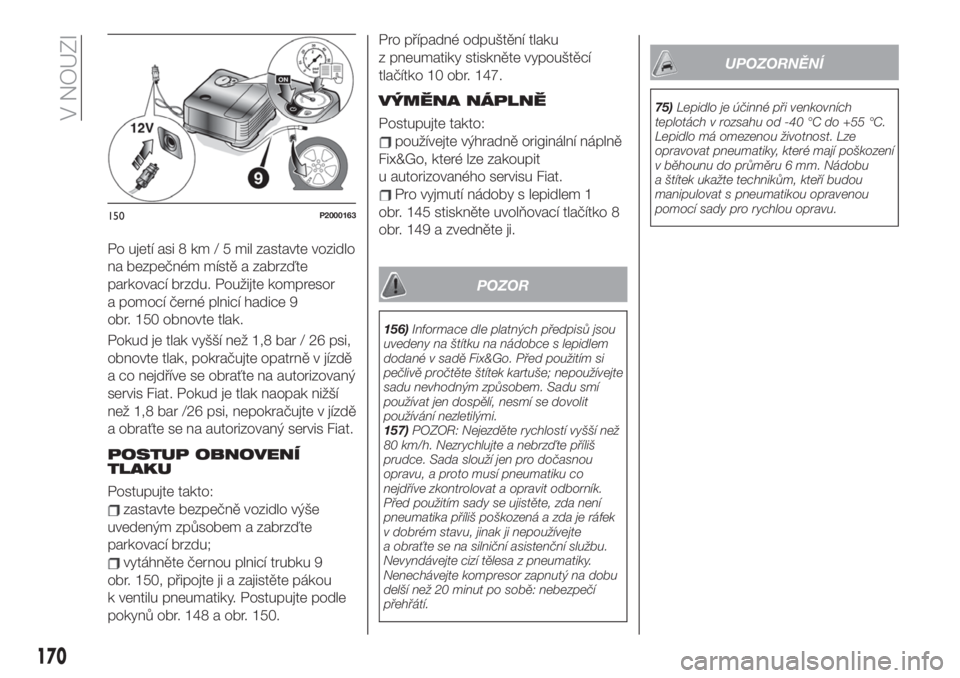 V NOUZI

12V

ON

9

150 P2000163

Po ujetí asi 8 km / 5 mil zastavte vozidlo na bezpečném místě a zabrzďte parkovací brzdu. Použijte kompresor a pomocí černé plnicí hadice 9 obr. 150 obnovte tlak.

Pokud je tlak vyšší než 1,8 bar / 26 psi, obnovte tlak, pokračujte opatrně v jízdě a co nejdříve se obraťte na autorizovaný servis Fiat. Pokud je tlak naopak nižší než 1,8 bar /26 psi, nepokračujte v jízdě a obraťte se na autorizovaný servis Fiat.

POSTUP OBNOVENÍ TLAKU

Postupujte takto:

zastavte bezpečně vozidlo výše uvedeným způsobem a zabrzďte parkovací brzdu;

vytáhněte černou plnicí trubku 9 obr. 150, připojte ji a zajistěte pákou k ventilu pneumatiky. Postupujte podle pokynů obr. 148 a obr. 150.

Pro případné odpuštění tlaku z pneumatiky stiskněte vypouštěcí tlačítko 10 obr. 147.

VÝMĚNA NÁPLNĚ

Postupujte takto:

používejte výhradně originální náplně Fix&Go, které lze zakoupit u autorizovaného servisu Fiat.

Pro vyjmutí nádoby s lepidlem 1 obr. 145 stiskněte uvolňovací tlačítko 8 obr. 149 a zvedněte ji.

POZOR

156) Informace dle platných předpisů jsou uvedeny na štítku na nádobce s lepidlem dodané v sadě Fix&Go. Před použitím si pečlivě pročtěte štítek kartuše; nepoužívejte sadu nevhodným způsobem. Sadu smí používat jen dospělí, nesmí se dovolit používání nezletilými.

157) POZOR: Nejezděte rychlostí vyšší než 80 km/h. Nezrychlujte a nebrzďte příliš prudce. Sada slouží jen pro dočasnou opravu, a proto musí pneumatiku co nejdříve zkontrolovat a opravit odborník. Před použitím sady se ujistěte, zda není pneumatika příliš poškozená a zda je ráfek v dobrém stavu, jinak ji nepoužívejte a obraťte se na silniční asistenční službu. Nevyndávejte cizí tělesa z pneumatiky. Nenechávejte kompresor zapnutý na dobu delší než 20 minut po sobě: nebezpečí přehřátí.

UPOZORNĚNÍ

75) Lepidlo je účinné při venkovních teplotách v rozsahu od -40 °C do +55 °C. Lepidlo má omezenou životnost. Lze opravovat pneumatiky, které mají poškození v běhounu do průměru 6 mm. Nádobu a štítek ukažte technikům, kteří budou manipulovat s pneumatikou opravenou pomocí sady pro rychlou opravu.

170

carmanualsonline.info